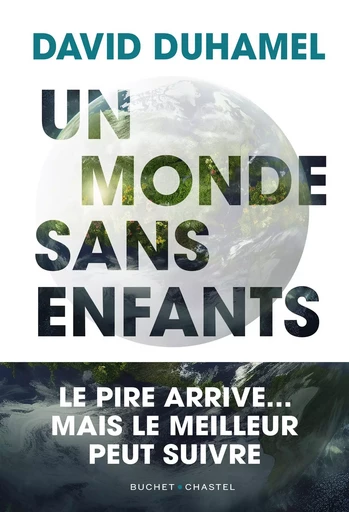 DAVID DUHAMEL

UN MONDE SANS ENFANTS

LE PIRE ARRIVE... MAIS LE MEILLEUR PEUT SUIVRE

BUCHET • CHASTEL